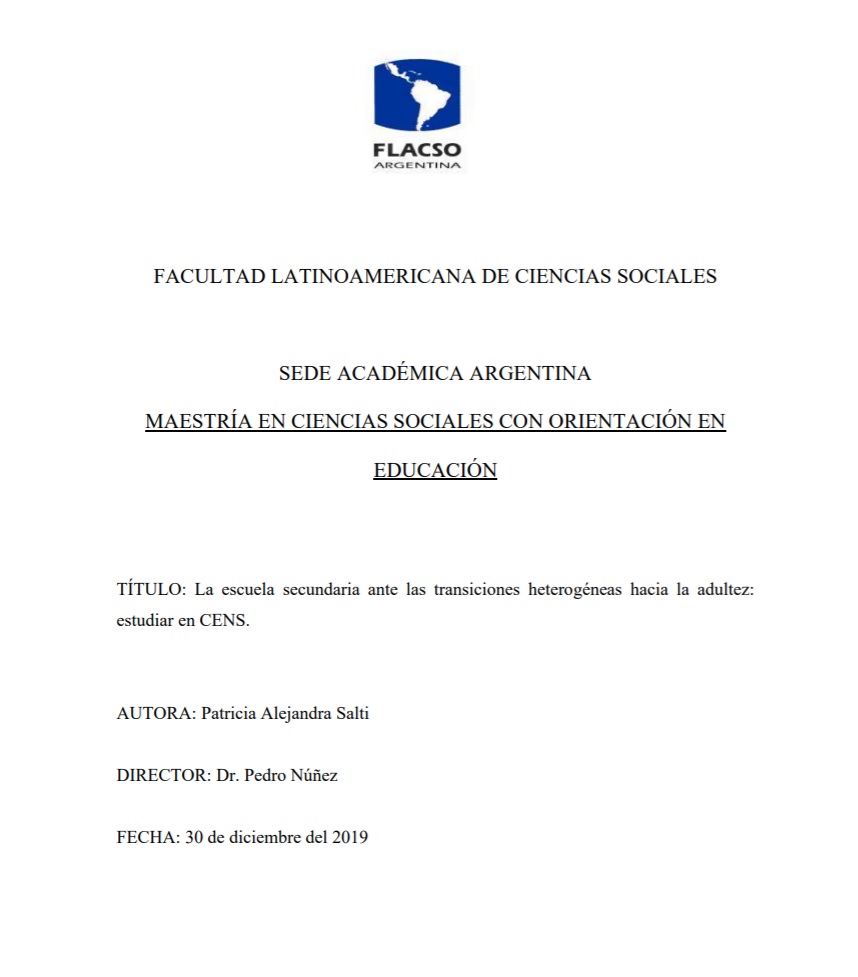 FLACSO
ARGENTINA

FACULTAD LATINOAMERICANA DE CIENCIAS SOCIALES

SEDE ACADÉMICA ARGENTINA

MAESTRÍA EN CIENCIAS SOCIALES CON ORIENTACIÓN EN EDUCACIÓN

TÍTULO: La escuela secundaria ante las transiciones heterogéneas hacia la adultez: estudiar en CENS.

AUTORA: Patricia Alejandra Salti

DIRECTOR: Dr. Pedro Núñez

FECHA: 30 de diciembre del 2019